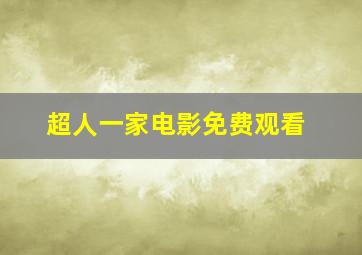 超人一家电影免费观看